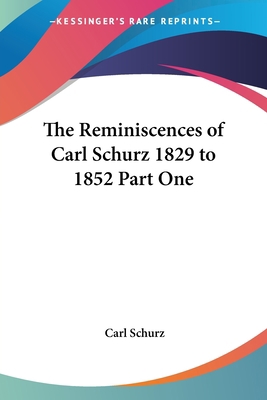 —KESSINGER'S RARE REPRINTS—

The Reminiscences of Carl Schurz 1829 to 1852 Part One

Carl Schurz